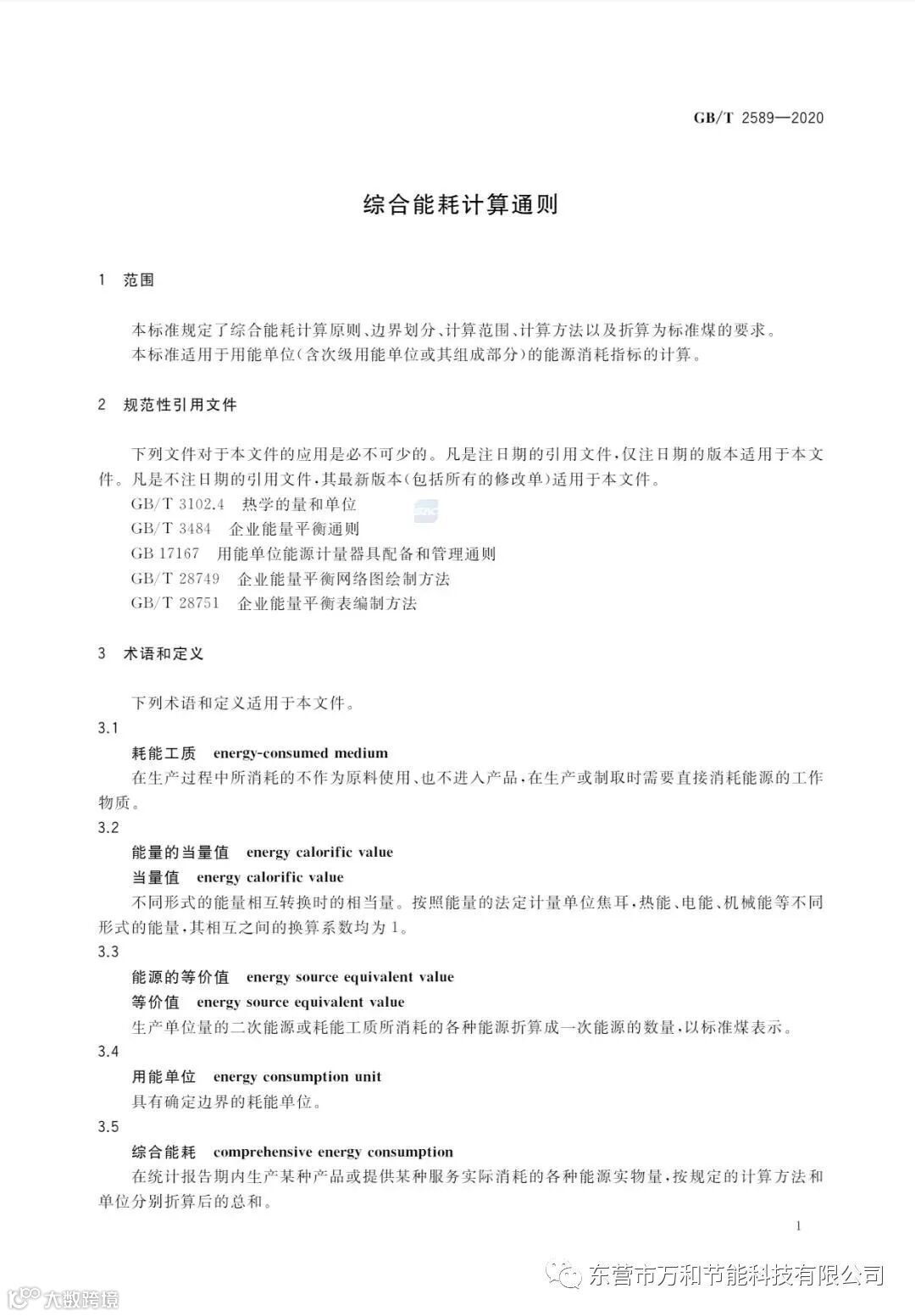 GB/T 2589—2020

综合能耗计算通则

1 范围

本标准规定了综合能耗计算原则、边界划分、计算范围、计算方法以及折算为标准煤的要求。
本标准适用于用能单位(含次级用能单位或其组成部分)的能源消耗指标的计算。

2 规范性引用文件

下列文件对于本文件的应用是必不可少的。凡是注日期的引用文件,仅注日期的版本适用于本文件。凡是不注日期的引用文件,其最新版本(包括所有的修改单)适用于本文件。
GB/T 3102.4 热学的量和单位
GB/T 3484 企业能量平衡通则
GB 17167 用能单位能源计量器具配备和管理通则
GB/T 28749 企业能量平衡网络图绘制方法
GB/T 28751 企业能量平衡表编制方法

3 术语和定义

下列术语和定义适用于本文件。
3.1
耗能工质 energy-consumed medium
在生产过程中所消耗的不作为原料使用、也不进入产品,在生产或制取时需要直接消耗能源的工作物质。
3.2
能量的当量值 energy calorific value
当量值 energy calorific value
不同形式的能量相互转换时的相当量。按照能量的法定计量单位焦耳,热能、电能、机械能等不同形式的能量,其相互之间的换算系数均为1。
3.3
能源的等价值 energy source equivalent value
等价值 energy source equivalent value
生产单位量的二次能源或耗能工质所消耗的各种能源折算成一次能源的数量,以标准煤表示。
3.4
用能单位 energy consumption unit
具有确定边界的耗能单位。
3.5
综合能耗 comprehensive energy consumption
在统计报告期内生产某种产品或提供某种服务实际消耗的各种能源实物量,按规定的计算方法和单位分别折算后的总和。

1

东营市万和节能科技有限公司

大数跨境